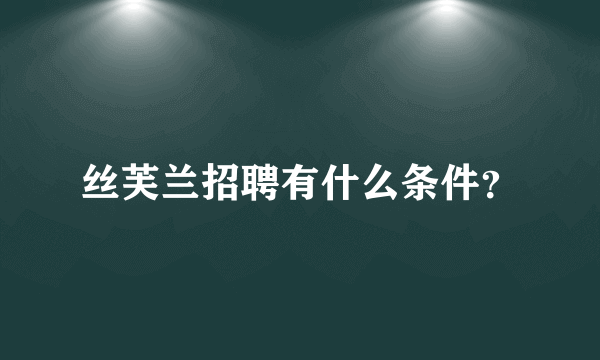 丝芙兰招聘有什么条件?